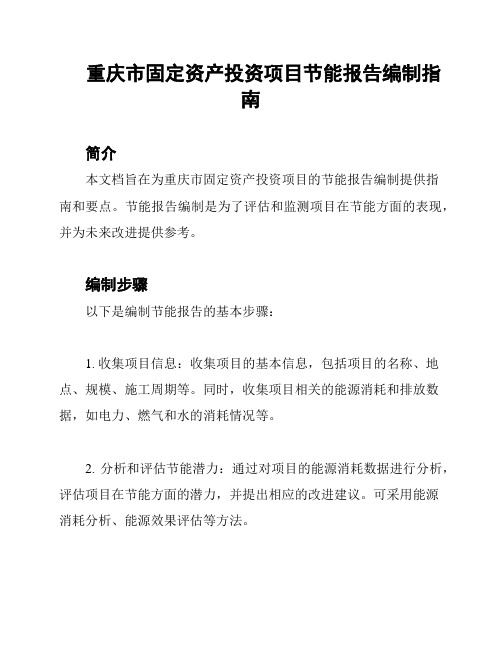 重庆市固定资产投资项目节能报告编制指南

简介

本文档旨在为重庆市固定资产投资项目的节能报告编制提供指南和要点。节能报告编制是为了评估和监测项目在节能方面的表现，并为未来改进提供参考。

编制步骤

以下是编制节能报告的基本步骤：

1. 收集项目信息：收集项目的基本信息，包括项目的名称、地点、规模、施工周期等。同时，收集项目相关的能源消耗和排放数据，如电力、燃气和水的消耗情况等。

2. 分析和评估节能潜力：通过对项目的能源消耗数据进行分析，评估项目在节能方面的潜力，并提出相应的改进建议。可采用能源消耗分析、能源效果评估等方法。